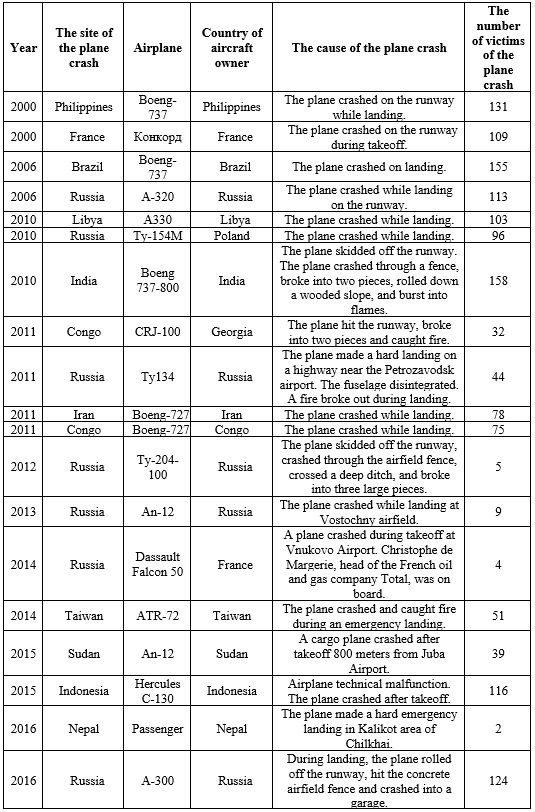 | Year | The site of the plane crash | Airplane | Country of aircraft owner | The cause of the plane crash | The number of victims of the plane crash |
|---|---|---|---|---|---|
| 2000 | Philippines | Boeng-737 | Philippines | The plane crashed on the runway while landing. | 131 |
| 2000 | France | Конкорд | France | The plane crashed on the runway during takeoff. | 109 |
| 2006 | Brazil | Boeng-737 | Brazil | The plane crashed on landing. | 155 |
| 2006 | Russia | A-320 | Russia | The plane crashed while landing on the runway. | 113 |
| 2010 | Libya | A330 | Libya | The plane crashed while landing. | 103 |
| 2010 | Russia | Ty-154M | Poland | The plane crashed while landing. | 96 |
| 2010 | India | Boeng 737-800 | India | The plane skidded off the runway. The plane crashed through a fence, broke into two pieces, rolled down a wooded slope, and burst into flames. | 158 |
| 2011 | Congo | CRJ-100 | Georgia | The plane hit the runway, broke into two pieces and caught fire. | 32 |
| 2011 | Russia | Ty134 | Russia | The plane made a hard landing on a highway near the Petrozavodsk airport. The fuselage disintegrated. A fire broke out during landing. | 44 |
| 2011 | Iran | Boeng-727 | Iran | The plane crashed while landing. | 78 |
| 2011 | Congo | Boeng-727 | Congo | The plane crashed while landing. | 75 |
| 2012 | Russia | Ty-204-100 | Russia | The plane skidded off the runway, crashed through the airfield fence, crossed a deep ditch, and broke into three large pieces. | 5 |
| 2013 | Russia | An-12 | Russia | The plane crashed while landing at Vostochny airfield. | 9 |
| 2014 | Russia | Dassault Falcon 50 | France | A plane crashed during takeoff at Vnukovo Airport. Christophe de Margerie, head of the French oil and gas company Total, was on board. | 4 |
| 2014 | Taiwan | ATR-72 | Taiwan | The plane crashed and caught fire during an emergency landing. | 51 |
| 2015 | Sudan | An-12 | Sudan | A cargo plane crashed after takeoff 800 meters from Juba Airport. | 39 |
| 2015 | Indonesia | Hercules C-130 | Indonesia | Airplane technical malfunction. The plane crashed after takeoff. | 116 |
| 2016 | Nepal | Passenger | Nepal | The plane made a hard emergency landing in Kalikot area of Chilkhai. | 2 |
| 2016 | Russia | A-300 | Russia | During landing, the plane rolled off the runway, hit the concrete airfield fence and crashed into a garage. | 124 |